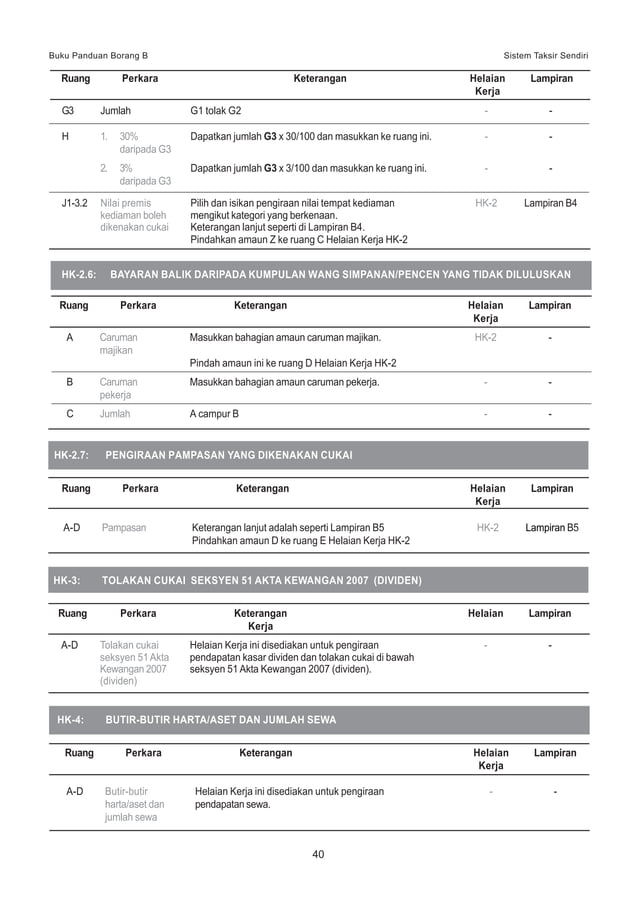 Buku Panduan Borang B

Sistem Taksir Sendiri

| Ruang | Perkara | Keterangan | Helaian Kerja | Lampiran |
|---|---|---|---|---|
| G3 | Jumlah | G1 tolak G2 | - | - |
| H | 1. 30% daripada G3 | Dapatkan jumlah G3 x 30/100 dan masukkan ke ruang ini. | - | - |
| | 2. 3% daripada G3 | Dapatkan jumlah G3 x 3/100 dan masukkan ke ruang ini. | - | - |
| J1-3.2 | Nilai premis kediaman boleh dikenakan cukai | Pilih dan isikan pengiraan nilai tempat kediaman mengikut kategori yang berkenaan. Keterangan lanjut seperti di Lampiran B4. Pindahkan amaun Z ke ruang C Helaian Kerja HK-2 | HK-2 | Lampiran B4 |

HK-2.6: BAYARAN BALIK DARIPADA KUMPULAN WANG SIMPANAN/PENCEN YANG TIDAK DILULUSKAN

| Ruang | Perkara | Keterangan | Helaian Kerja | Lampiran |
|---|---|---|---|---|
| A | Caruman majikan | Masukkan bahagian amaun caruman majikan. Pindah amaun ini ke ruang D Helaian Kerja HK-2 | HK-2 | - |
| B | Caruman pekerja | Masukkan bahagian amaun caruman pekerja. | - | - |
| C | Jumlah | A campur B | - | - |

HK-2.7: PENGIRAAN PAMPASAN YANG DIKENAKAN CUKAI

| Ruang | Perkara | Keterangan | Helaian Kerja | Lampiran |
|---|---|---|---|---|
| A-D | Pampasan | Keterangan lanjut adalah seperti Lampiran B5 Pindahkan amaun D ke ruang E Helaian Kerja HK-2 | HK-2 | Lampiran B5 |

HK-3: TOLAKAN CUKAI SEKSYEN 51 AKTA KEWANGAN 2007 (DIVIDEN)

| Ruang | Perkara | Keterangan Kerja | Helaian | Lampiran |
|---|---|---|---|---|
| A-D | Tolakan cukai seksyen 51 Akta Kewangan 2007 (dividen) | Helaian Kerja ini disediakan untuk pengiraan pendapatan kasar dividen dan tolakan cukai di bawah seksyen 51 Akta Kewangan 2007 (dividen). | - | - |

HK-4: BUTIR-BUTIR HARTA/ASET DAN JUMLAH SEWA

| Ruang | Perkara | Keterangan | Helaian Kerja | Lampiran |
|---|---|---|---|---|
| A-D | Butir-butir harta/aset dan jumlah sewa | Helaian Kerja ini disediakan untuk pengiraan pendapatan sewa. | - | - |

40